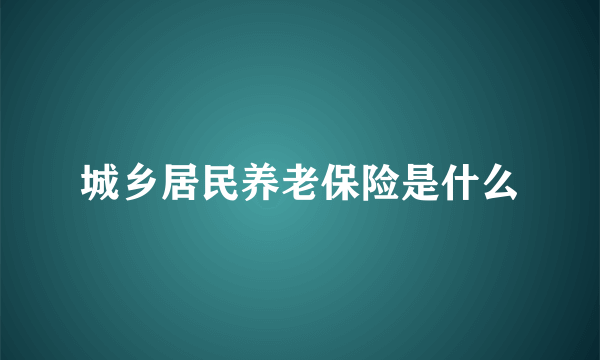 城乡居民养老保险是什么